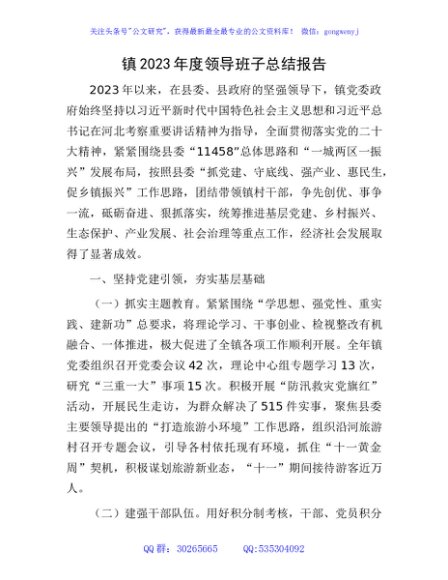 关注头条号"公文研究"，获得最新最全最专业的公文资料库！ 微信：gongwenyj

镇2023年度领导班子总结报告

2023年以来，在县委、县政府的坚强领导下，镇党委政府始终坚持以习近平新时代中国特色社会主义思想和习近平总书记在河北考察重要讲话精神为指导，全面贯彻落实党的二十大精神，紧紧围绕县委"11458"总体思路和"一城两区一振兴"发展布局，按照县委"抓党建、守底线、强产业、惠民生，促乡镇振兴"工作思路，团结带领镇村干部，争先创优、事争一流，砥砺奋进、狠抓落实，统筹推进基层党建、乡村振兴、生态保护、产业发展、社会治理等重点工作，经济社会发展取得了显著成效。

一、坚持党建引领，夯实基层基础

（一）抓实主题教育。紧紧围绕"学思想、强党性、重实践、建新功"总要求，将理论学习、干事创业、检视整改有机融合、一体推进，极大促进了全镇各项工作顺利开展。全年镇党委组织召开党委会议42次，理论中心组专题学习13次，研究"三重一大"事项15次。积极开展"防汛救灾党旗红"活动，开展民生走访，为群众解决了515件实事，聚焦县委主要领导提出的"打造旅游小环境"工作思路，组织沿河旅游村召开专题会议，引导各村依托现有环境，抓住"十一黄金周"契机，积极谋划旅游新业态，"十一"期间接待游客近万人。

（二）建强干部队伍。用好积分制考核，干部、党员积分

QQ群：30265665 QQ:535304092